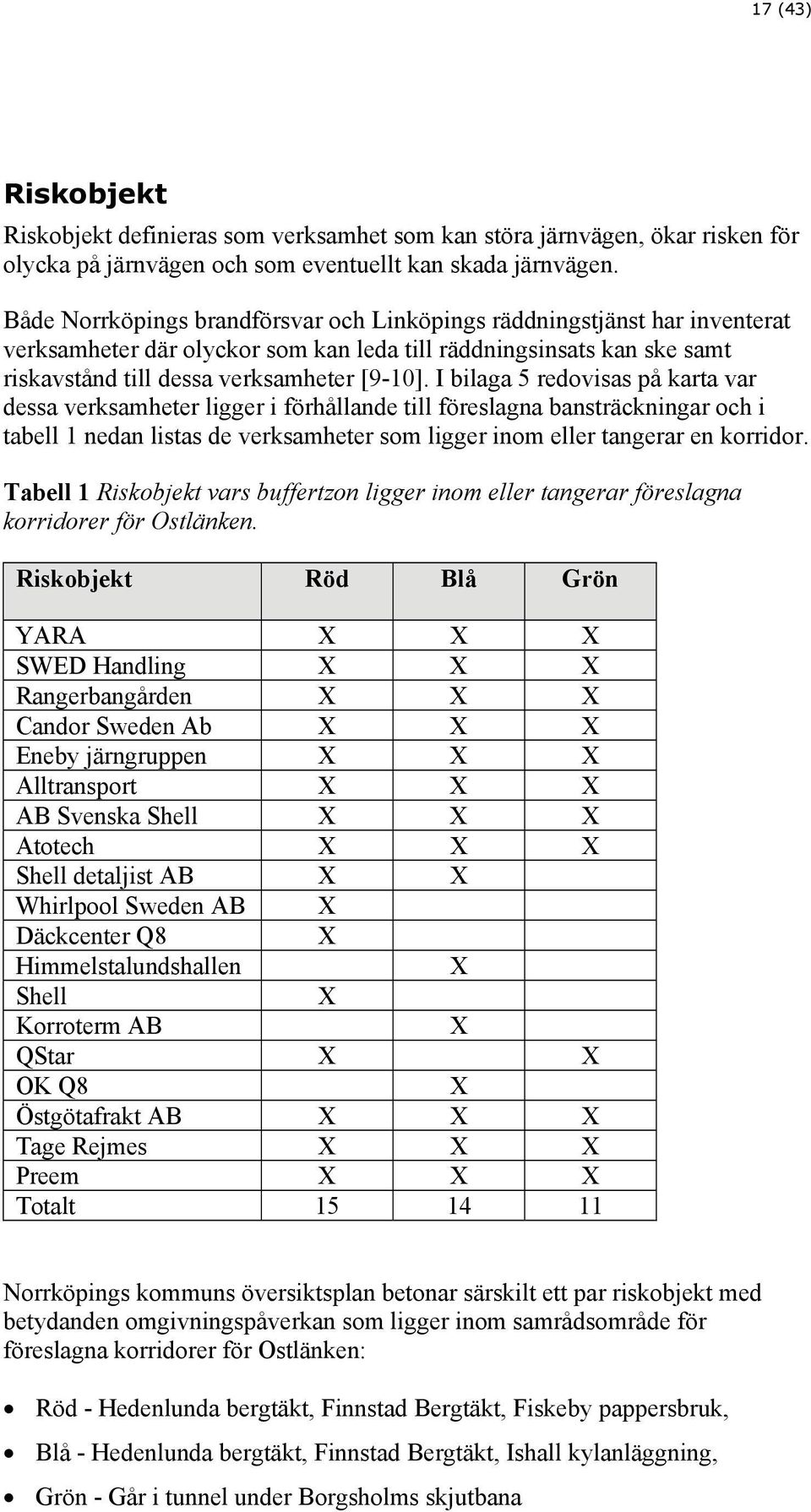 17 (43)

Riskobjekt

Riskobjekt definieras som verksamhet som kan störa järnvägen, ökar risken för olycka på järnvägen och som eventuellt kan skada järnvägen.

Både Norrköpings brandförsvar och Linköpings räddningstjänst har inventerat verksamheter där olyckor som kan leda till räddningsinsats kan ske samt riskavstånd till dessa verksamheter [9-10]. I bilaga 5 redovisas på karta var dessa verksamheter ligger i förhållande till föreslagna bansträckningar och i tabell 1 nedan listas de verksamheter som ligger inom eller tangerar en korridor.

Tabell 1 Riskobjekt vars buffertzon ligger inom eller tangerar föreslagna korridorer för Ostlänken.

| Riskobjekt | Röd | Blå | Grön |
|---|---|---|---|
| YARA | X | X | X |
| SWED Handling | X | X | X |
| Rangerbangården | X | X | X |
| Candor Sweden Ab | X | X | X |
| Eneby järngruppen | X | X | X |
| Alltransport | X | X | X |
| AB Svenska Shell | X | X | X |
| Atotech | X | X | X |
| Shell detaljist AB | X | X | |
| Whirlpool Sweden AB | X | | |
| Däckcenter Q8 | X | | |
| Himmelstalundshallen | | X | |
| Shell | X | | |
| Korroterm AB | | X | |
| QStar | X | | X |
| OK Q8 | | X | |
| Östgötafrakt AB | X | X | X |
| Tage Rejmes | X | X | X |
| Preem | X | X | X |
| Totalt | 15 | 14 | 11 |

Norrköpings kommuns översiktsplan betonar särskilt ett par riskobjekt med betydanden omgivningspåverkan som ligger inom samrådsområde för föreslagna korridorer för Ostlänken:

• Röd - Hedenlunda bergtäkt, Finnstad Bergtäkt, Fiskeby pappersbruk,
• Blå - Hedenlunda bergtäkt, Finnstad Bergtäkt, Ishall kylanläggning,
• Grön - Går i tunnel under Borgsholms skjutbana